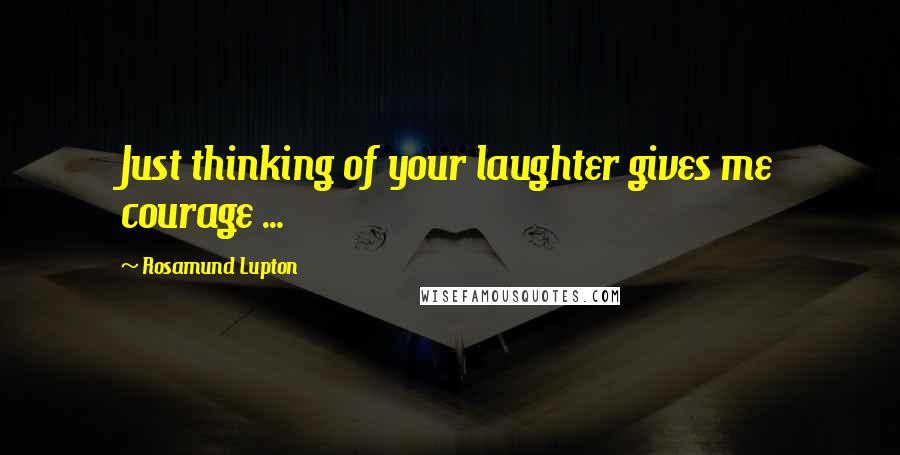 Just thinking of your laughter gives me courage ...

~ Rosamund Lupton

WISEFAMOUSQUOTES.COM